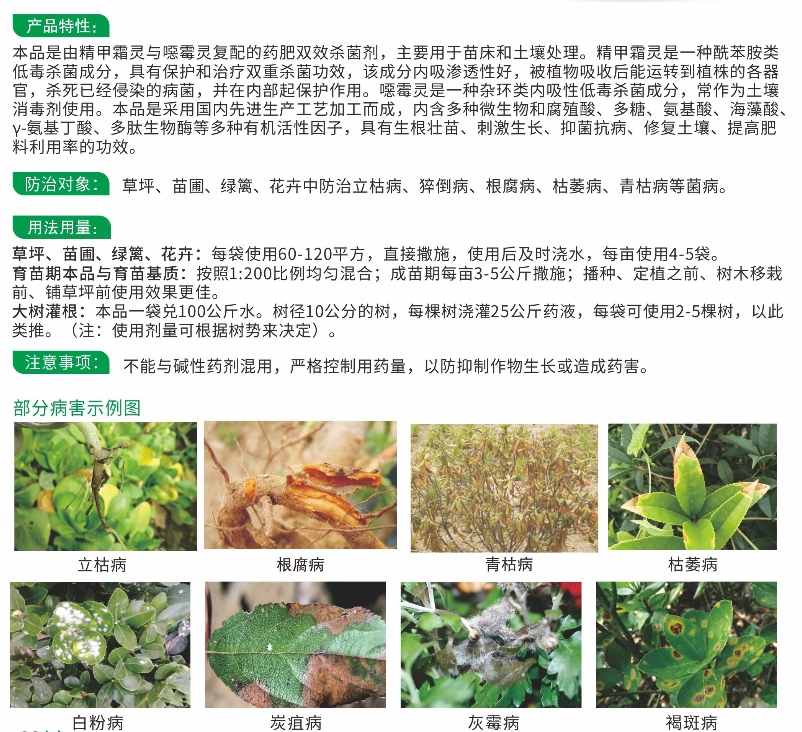 产品特性：

本品是由精甲霜灵与噁霉灵复配的药肥双效杀菌剂，主要用于苗床和土壤处理。精甲霜灵是一种酰苯胺类低毒杀菌成分，具有保护和治疗双重杀菌功效，该成分内吸渗透性好，被植物吸收后能运转到植株的各器官，杀死已经侵染的病菌，并在内部起保护作用。噁霉灵是一种杂环类内吸性低毒杀菌成分，常作为土壤消毒剂使用。本品是采用国内先进生产工艺加工而成，内含多种微生物和腐殖酸、多糖、氨基酸、海藻酸、γ-氨基丁酸、多肽生物酶等多种有机活性因子，具有生根壮苗、刺激生长、抑菌抗病、修复土壤、提高肥料利用率的功效。

防治对象： 草坪、苗圃、绿篱、花卉中防治立枯病、猝倒病、根腐病、枯萎病、青枯病等菌病。

用法用量：

草坪、苗圃、绿篱、花卉：每袋使用60-120平方，直接撒施，使用后及时浇水，每亩使用4-5袋。

育苗期本品与育苗基质：按照1:200比例均匀混合；成苗期每亩3-5公斤撒施；播种、定植之前、树木移栽前、铺草坪前使用效果更佳。

大树灌根：本品一袋兑100公斤水。树径10公分的树，每棵树浇灌25公斤药液，每袋可使用2-5棵树，以此类推。（注：使用剂量可根据树势来决定）。

注意事项： 不能与碱性药剂混用，严格控制用药量，以防抑制作物生长或造成药害。

部分病害示例图

立枯病

根腐病

青枯病

枯萎病

白粉病

炭疽病

灰霉病

褐斑病